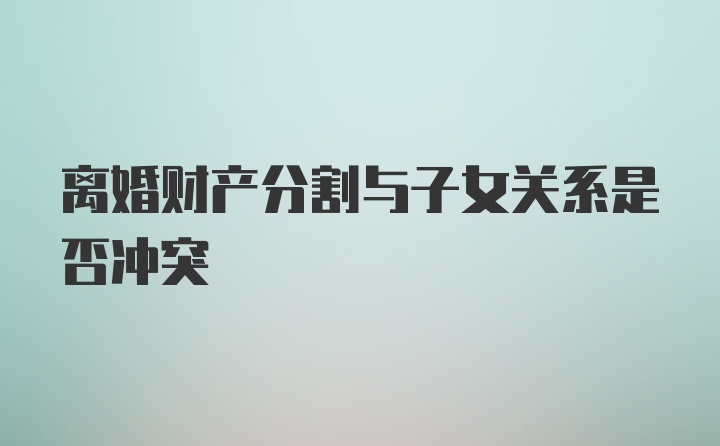 离婚财产分割与子女关系是否冲突